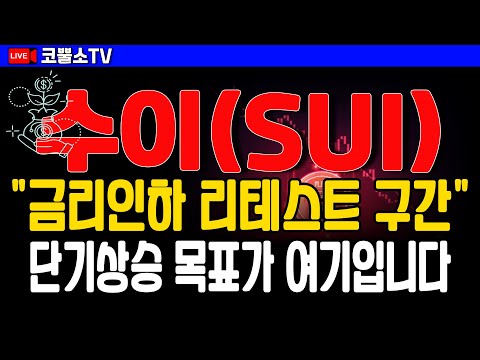 LIVE 코뿔소TV

수이(SUI)

"금리인하 리테스트 구간"

단기상승 목표가 여기입니다